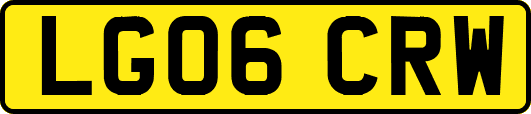 LG06 CRW